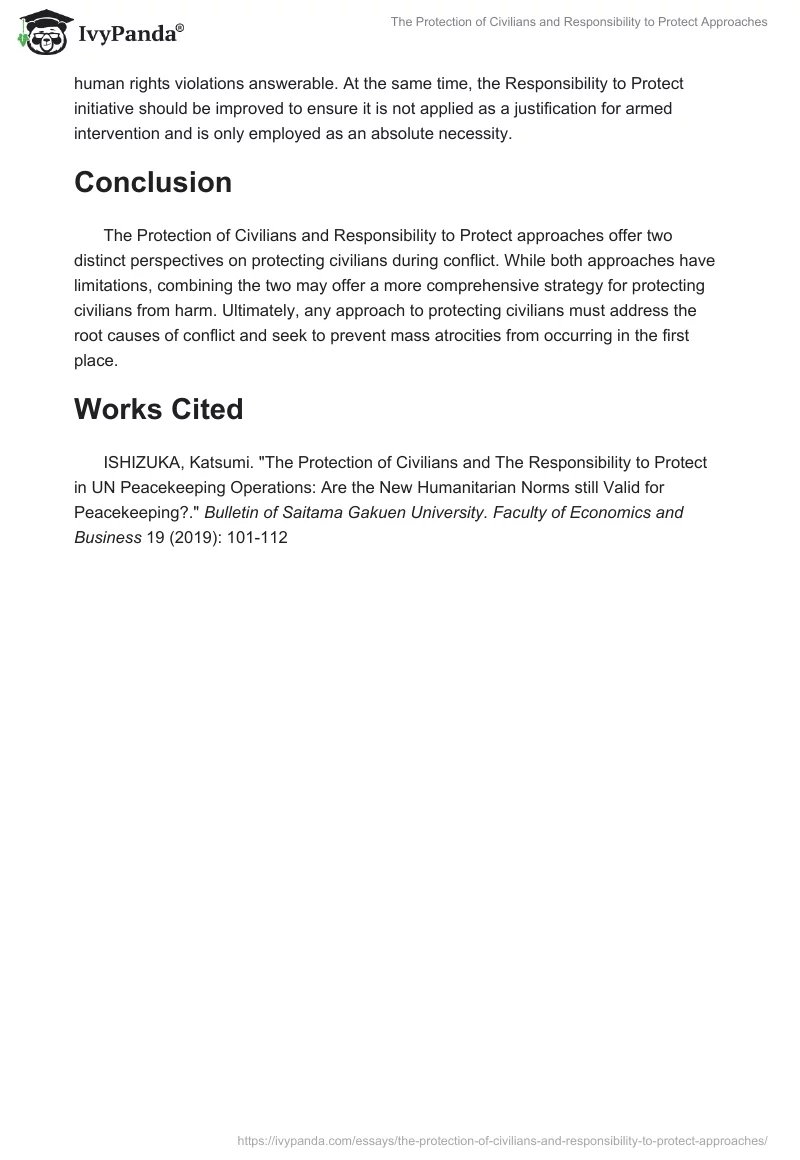 IvyPanda®

The Protection of Civilians and Responsibility to Protect Approaches

human rights violations answerable. At the same time, the Responsibility to Protect initiative should be improved to ensure it is not applied as a justification for armed intervention and is only employed as an absolute necessity.

Conclusion

The Protection of Civilians and Responsibility to Protect approaches offer two distinct perspectives on protecting civilians during conflict. While both approaches have limitations, combining the two may offer a more comprehensive strategy for protecting civilians from harm. Ultimately, any approach to protecting civilians must address the root causes of conflict and seek to prevent mass atrocities from occurring in the first place.

Works Cited

ISHIZUKA, Katsumi. "The Protection of Civilians and The Responsibility to Protect in UN Peacekeeping Operations: Are the New Humanitarian Norms still Valid for Peacekeeping?." Bulletin of Saitama Gakuen University. Faculty of Economics and Business 19 (2019): 101-112

https://ivypanda.com/essays/the-protection-of-civilians-and-responsibility-to-protect-approaches/